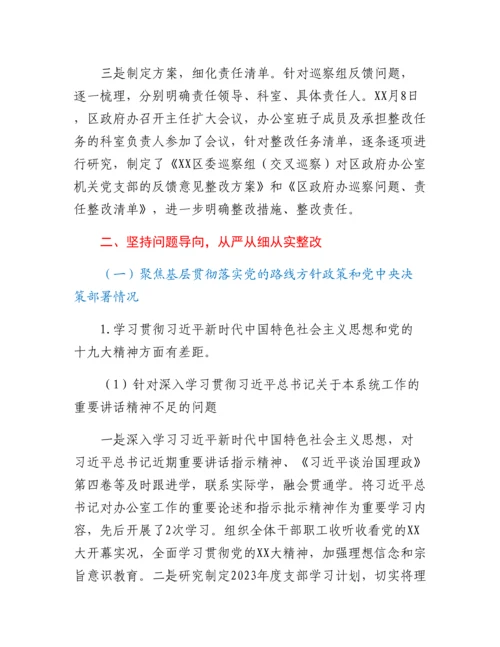 三是制定方案，细化责任清单。针对巡察组反馈问题，逐一梳理，分别明确责任领导、科室、具体责任人。XX月8日，区政府办召开主任扩大会议，办公室班子成员及承担整改任务的科室负责人参加了会议，针对整改任务清单，逐条逐项进行研究，制定了《XX区委巡察组（交叉巡察）对区政府办公室机关党支部的反馈意见整改方案》和《区政府办巡察问题、责任整改清单》，进一步明确整改措施、整改责任。

二、坚持问题导向，从严从细从实整改

（一）聚焦基层贯彻落实党的路线方针政策和党中央决策部署情况

1.学习贯彻习近平新时代中国特色社会主义思想和党的十九大精神方面有差距。

（1）针对深入学习贯彻习近平总书记关于本系统工作的重要讲话精神不足的问题

一是深入学习习近平新时代中国特色社会主义思想，对习近平总书记近期重要讲话指示精神、《习近平谈治国理政》第四卷等及时跟进学，联系实际学，融会贯通学。将习近平总书记对办公室工作的重要论述和指示批示精神作为重要学习内容，先后开展了2次学习。组织全体干部职工收听收看党的XX大开幕实况，全面学习贯彻党的XX大精神，加强理想信念和宗旨意识教育。二是研究制定2023年度支部学习计划，切实将理